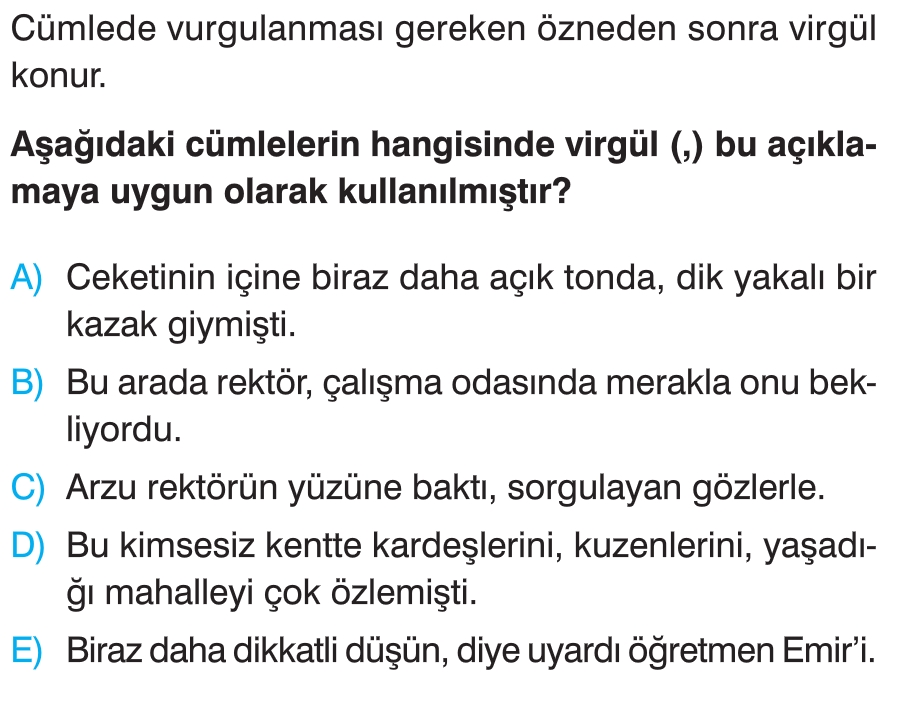 Cümlede vurgulanması gereken özneden sonra virgül konur.

Aşağıdaki cümlelerin hangisinde virgül (,) bu açıklamaya uygun olarak kullanılmıştır?

A) Ceketinin içine biraz daha açık tonda, dik yakalı bir kazak giymişti.

B) Bu arada rektör, çalışma odasında merakla onu bekliyordu.

C) Arzu rektörün yüzüne baktı, sorgulayan gözlerle.

D) Bu kimsesiz kentte kardeşlerini, kuzenlerini, yaşadığı mahalleyi çok özlemişti.

E) Biraz daha dikkatli düşün, diye uyardı öğretmen Emir'i.